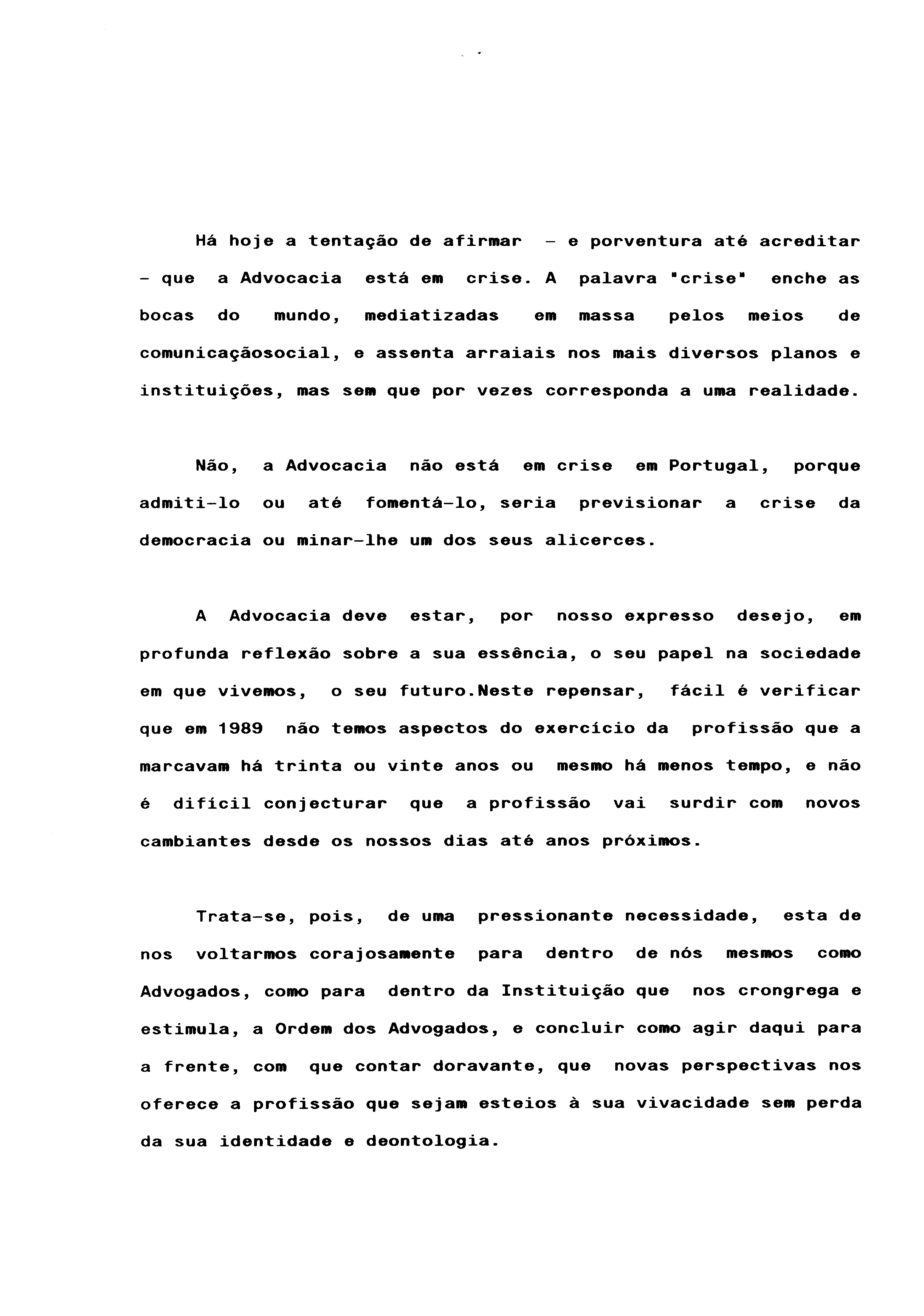 Há hoje a tentação de afirmar – e porventura até acreditar – que a Advocacia está em crise. A palavra "crise" enche as bocas do mundo, mediatizadas em massa pelos meios de comunicaçãosocial, e assenta arraiais nos mais diversos planos e instituições, mas sem que por vezes corresponda a uma realidade.

Não, a Advocacia não está em crise em Portugal, porque admiti-lo ou até fomentá-lo, seria previsionar a crise da democracia ou minar-lhe um dos seus alicerces.

A Advocacia deve estar, por nosso expresso desejo, em profunda reflexão sobre a sua essência, o seu papel na sociedade em que vivemos, o seu futuro.Neste repensar, fácil é verificar que em 1989 não temos aspectos do exercício da profissão que a marcavam há trinta ou vinte anos ou mesmo há menos tempo, e não é difícil conjecturar que a profissão vai surdir com novos cambiantes desde os nossos dias até anos próximos.

Trata-se, pois, de uma pressionante necessidade, esta de nos voltarmos corajosamente para dentro de nós mesmos como Advogados, como para dentro da Instituição que nos crongrega e estimula, a Ordem dos Advogados, e concluir como agir daqui para a frente, com que contar doravante, que novas perspectivas nos oferece a profissão que sejam esteios à sua vivacidade sem perda da sua identidade e deontologia.